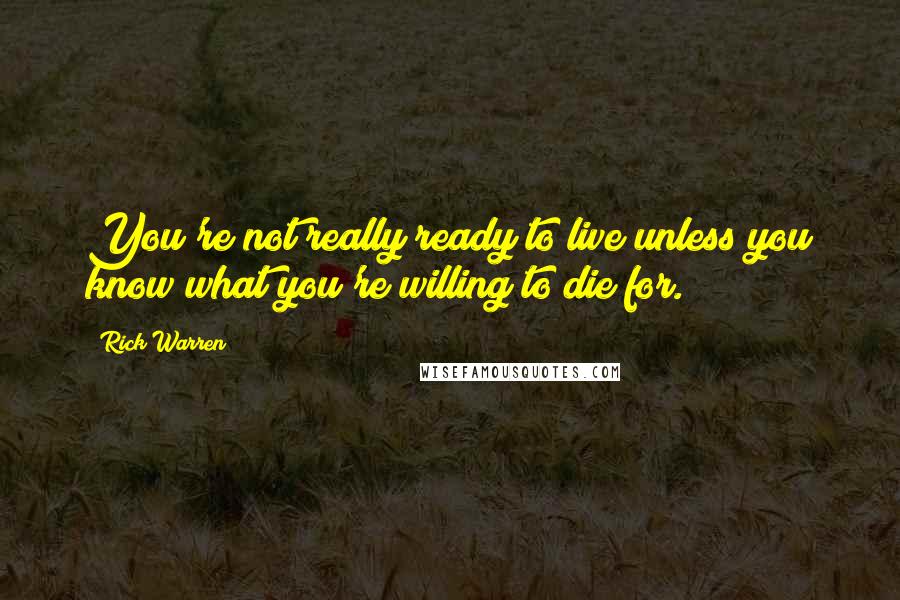 You're not really ready to live unless you know what you're willing to die for.

Rick Warren

WISEFAMOUSQUOTES.COM